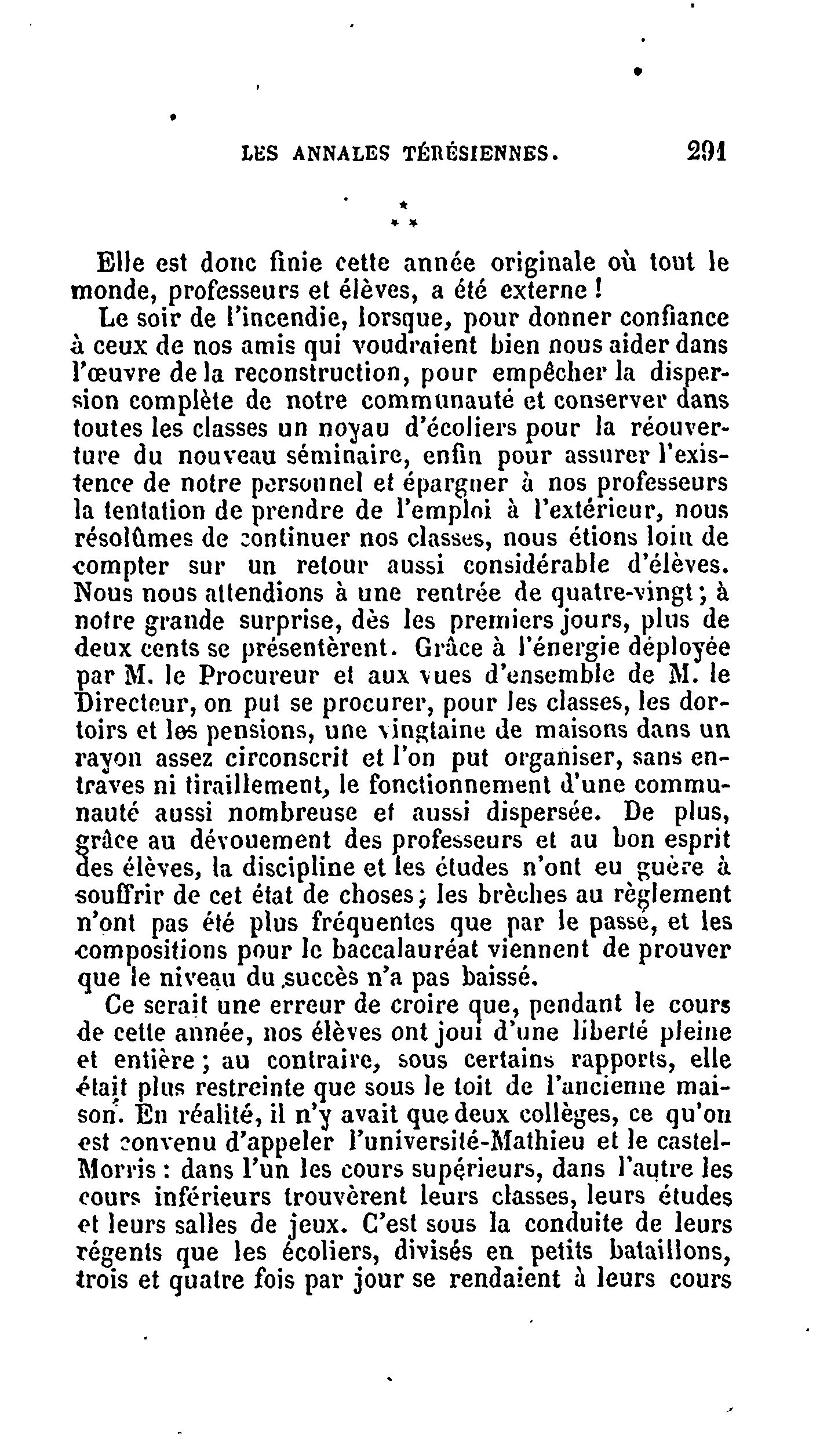 LES ANNALES TÉRÉSIENNES. 291

\*
\* \*

Elle est donc finie cette année originale où tout le monde, professeurs et élèves, a été externe !

Le soir de l'incendie, lorsque, pour donner confiance à ceux de nos amis qui voudraient bien nous aider dans l'œuvre de la reconstruction, pour empêcher la dispersion complète de notre communauté et conserver dans toutes les classes un noyau d'écoliers pour la réouverture du nouveau séminaire, enfin pour assurer l'existence de notre personnel et épargner à nos professeurs la tentation de prendre de l'emploi à l'extérieur, nous résolûmes de continuer nos classes, nous étions loin de compter sur un retour aussi considérable d'élèves. Nous nous attendions à une rentrée de quatre-vingt ; à notre grande surprise, dès les premiers jours, plus de deux cents se présentèrent. Grâce à l'énergie déployée par M. le Procureur et aux vues d'ensemble de M. le Directeur, on put se procurer, pour les classes, les dortoirs et les pensions, une vingtaine de maisons dans un rayon assez circonscrit et l'on put organiser, sans entraves ni tiraillement, le fonctionnement d'une communauté aussi nombreuse et aussi dispersée. De plus, grâce au dévouement des professeurs et au bon esprit des élèves, la discipline et les études n'ont eu guère à souffrir de cet état de choses ; les brèches au règlement n'ont pas été plus fréquentes que par le passé, et les compositions pour le baccalauréat viennent de prouver que le niveau du succès n'a pas baissé.

Ce serait une erreur de croire que, pendant le cours de cette année, nos élèves ont joui d'une liberté pleine et entière ; au contraire, sous certains rapports, elle était plus restreinte que sous le toit de l'ancienne maison. En réalité, il n'y avait que deux collèges, ce qu'on est convenu d'appeler l'université-Mathieu et le castel-Morris : dans l'un les cours supérieurs, dans l'autre les cours inférieurs trouvèrent leurs classes, leurs études et leurs salles de jeux. C'est sous la conduite de leurs régents que les écoliers, divisés en petits bataillons, trois et quatre fois par jour se rendaient à leurs cours